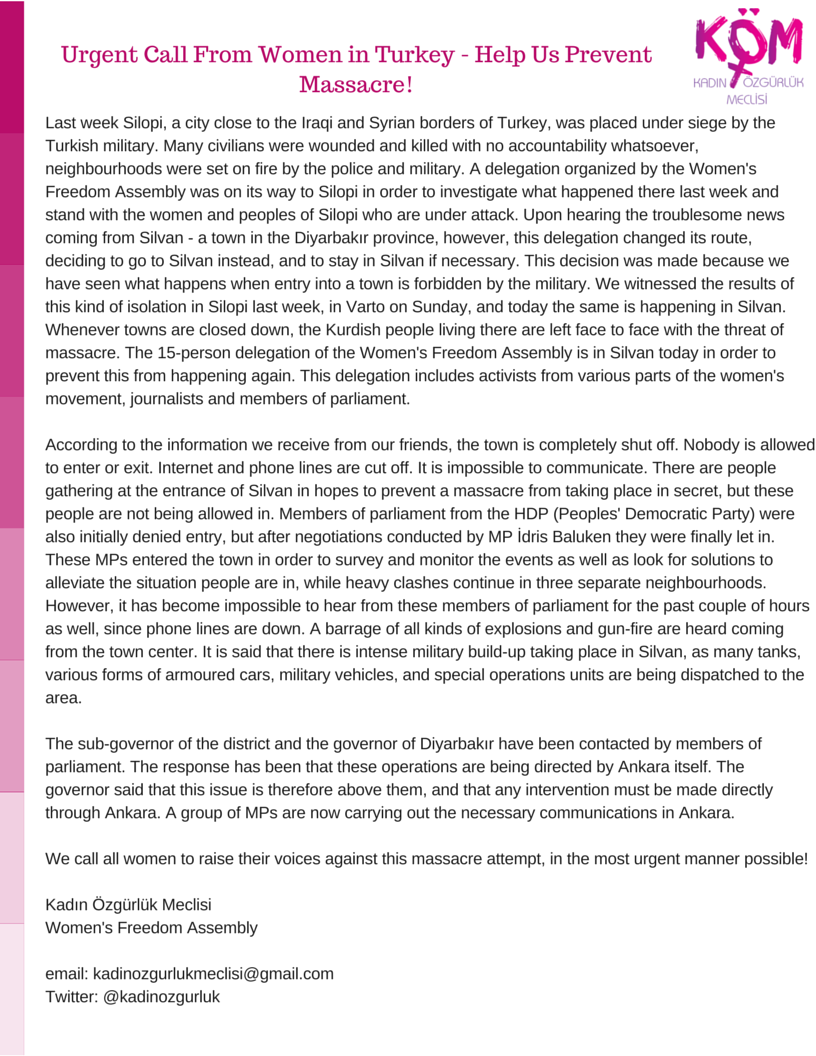 Urgent Call From Women in Turkey - Help Us Prevent Massacre!

KÖM
KADIN ÖZGÜRLÜK MECLİSİ

Last week Silopi, a city close to the Iraqi and Syrian borders of Turkey, was placed under siege by the Turkish military. Many civilians were wounded and killed with no accountability whatsoever, neighbourhoods were set on fire by the police and military. A delegation organized by the Women's Freedom Assembly was on its way to Silopi in order to investigate what happened there last week and stand with the women and peoples of Silopi who are under attack. Upon hearing the troublesome news coming from Silvan - a town in the Diyarbakır province, however, this delegation changed its route, deciding to go to Silvan instead, and to stay in Silvan if necessary. This decision was made because we have seen what happens when entry into a town is forbidden by the military. We witnessed the results of this kind of isolation in Silopi last week, in Varto on Sunday, and today the same is happening in Silvan. Whenever towns are closed down, the Kurdish people living there are left face to face with the threat of massacre. The 15-person delegation of the Women's Freedom Assembly is in Silvan today in order to prevent this from happening again. This delegation includes activists from various parts of the women's movement, journalists and members of parliament.

According to the information we receive from our friends, the town is completely shut off. Nobody is allowed to enter or exit. Internet and phone lines are cut off. It is impossible to communicate. There are people gathering at the entrance of Silvan in hopes to prevent a massacre from taking place in secret, but these people are not being allowed in. Members of parliament from the HDP (Peoples' Democratic Party) were also initially denied entry, but after negotiations conducted by MP İdris Baluken they were finally let in. These MPs entered the town in order to survey and monitor the events as well as look for solutions to alleviate the situation people are in, while heavy clashes continue in three separate neighbourhoods. However, it has become impossible to hear from these members of parliament for the past couple of hours as well, since phone lines are down. A barrage of all kinds of explosions and gun-fire are heard coming from the town center. It is said that there is intense military build-up taking place in Silvan, as many tanks, various forms of armoured cars, military vehicles, and special operations units are being dispatched to the area.

The sub-governor of the district and the governor of Diyarbakır have been contacted by members of parliament. The response has been that these operations are being directed by Ankara itself. The governor said that this issue is therefore above them, and that any intervention must be made directly through Ankara. A group of MPs are now carrying out the necessary communications in Ankara.

We call all women to raise their voices against this massacre attempt, in the most urgent manner possible!

Kadın Özgürlük Meclisi
Women's Freedom Assembly

email: kadinozgurlukmeclisi@gmail.com
Twitter: @kadinozgurluk